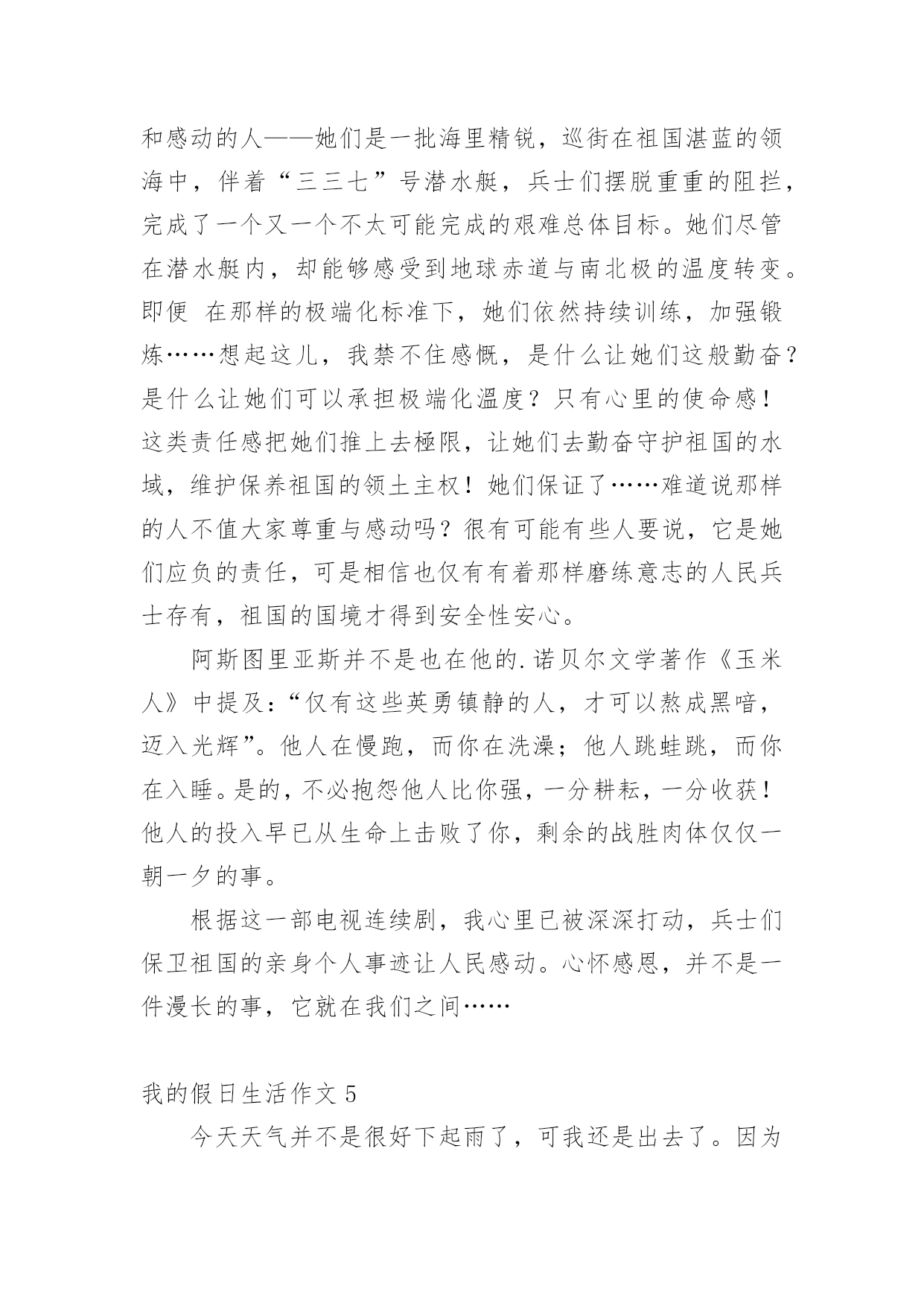 和感动的人——她们是一批海里精锐，巡街在祖国湛蓝的领海中，伴着“三三七”号潜水艇，兵士们摆脱重重的阻拦，完成了一个又一个不太可能完成的艰难总体目标。她们尽管在潜水艇内，却能够感受到地球赤道与南北极的温度转变。即便 在那样的极端化标准下，她们依然持续训练，加强锻炼……想起这儿，我禁不住感慨，是什么让她们这般勤奋？是什么让她们可以承担极端化温度？只有心里的使命感！这类责任感把她们推上去極限，让她们去勤奋守护祖国的水域，维护保养祖国的领土主权！她们保证了……难道说那样的人不值大家尊重与感动吗？很有可能有些人要说，它是她们应负的责任，可是相信也仅有有着那样磨练意志的人民兵士存有，祖国的国境才得到安全性安心。

阿斯图里亚斯并不是也在他的.诺贝尔文学著作《玉米人》中提及：“仅有这些英勇镇静的人，才可以熬成黑暗，迈入光辉”。他人在慢跑，而你在洗澡；他人跳蛙跳，而你在入睡。是的，不必抱怨他人比你强，一分耕耘，一分收获！他人的投入早已从生命上击败了你，剩余的战胜肉体仅仅一朝一夕的事。

根据这一部电视连续剧，我心里已被深深打动，兵士们保卫祖国的亲身个人事迹让人民感动。心怀感恩，并不是一件漫长的事，它就在我们之间……

我的假日生活作文 5

今天天气并不是很好下起雨了，可我还是出去了。因为